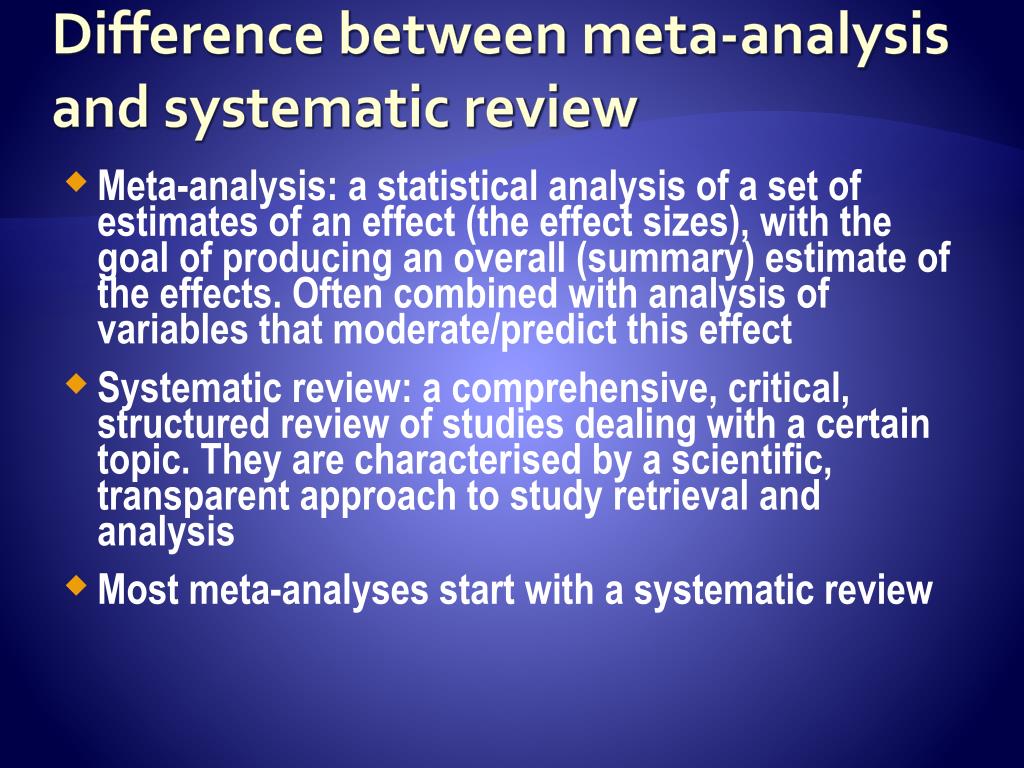 Difference between meta-analysis and systematic review

Meta-analysis: a statistical analysis of a set of estimates of an effect (the effect sizes), with the goal of producing an overall (summary) estimate of the effects. Often combined with analysis of variables that moderate/predict this effect

Systematic review: a comprehensive, critical, structured review of studies dealing with a certain topic. They are characterised by a scientific, transparent approach to study retrieval and analysis

Most meta-analyses start with a systematic review